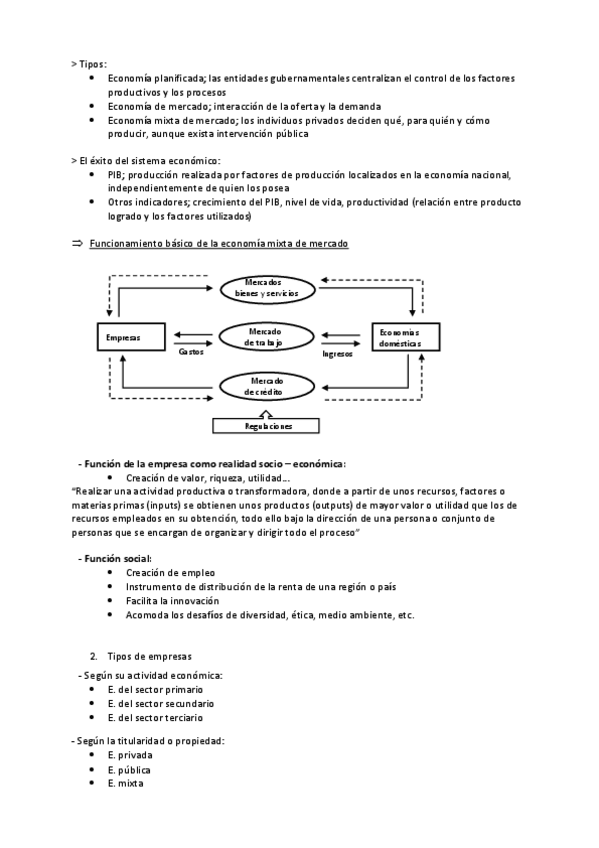 > Tipos:
- Economía planificada; las entidades gubernamentales centralizan el control de los factores productivos y los procesos
- Economía de mercado; interacción de la oferta y la demanda
- Economía mixta de mercado; los individuos privados deciden qué, para quién y cómo producir, aunque exista intervención pública

> El éxito del sistema económico:
- PIB; producción realizada por factores de producción localizados en la economía nacional, independientemente de quien los posea
- Otros indicadores; crecimiento del PIB, nivel de vida, productividad (relación entre producto logrado y los factores utilizados)

⇒ Funcionamiento básico de la economía mixta de mercado

Mercados bienes y servicios

Empresas

Mercado de trabajo

Economías domésticas

Gastos

Ingresos

Mercado de crédito

Regulaciones

- Función de la empresa como realidad socio – económica:
- Creación de valor, riqueza, utilidad…

"Realizar una actividad productiva o transformadora, donde a partir de unos recursos, factores o materias primas (inputs) se obtienen unos productos (outputs) de mayor valor o utilidad que los de recursos empleados en su obtención, todo ello bajo la dirección de una persona o conjunto de personas que se encargan de organizar y dirigir todo el proceso"

- Función social:
- Creación de empleo
- Instrumento de distribución de la renta de una región o país
- Facilita la innovación
- Acomoda los desafíos de diversidad, ética, medio ambiente, etc.

2. Tipos de empresas

- Según su actividad económica:
- E. del sector primario
- E. del sector secundario
- E. del sector terciario

- Según la titularidad o propiedad:
- E. privada
- E. pública
- E. mixta